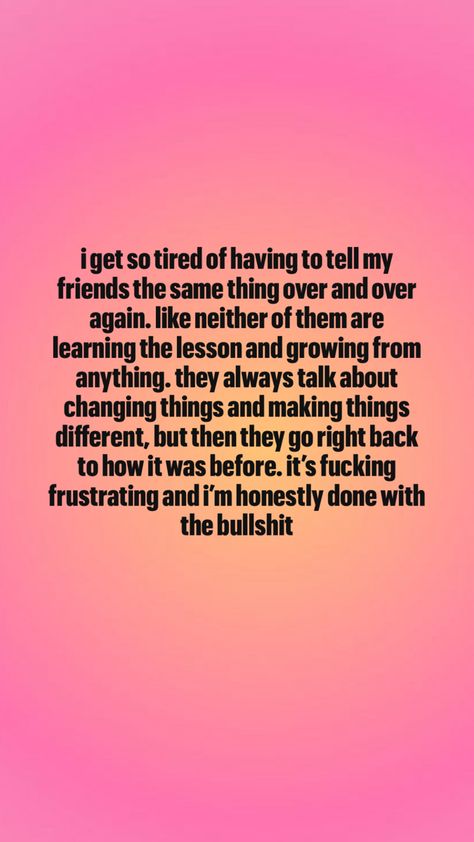 i get so tired of having to tell my friends the same thing over and over again. like neither of them are learning the lesson and growing from anything. they always talk about changing things and making things different, but then they go right back to how it was before. it's fucking frustrating and i'm honestly done with the bullshit